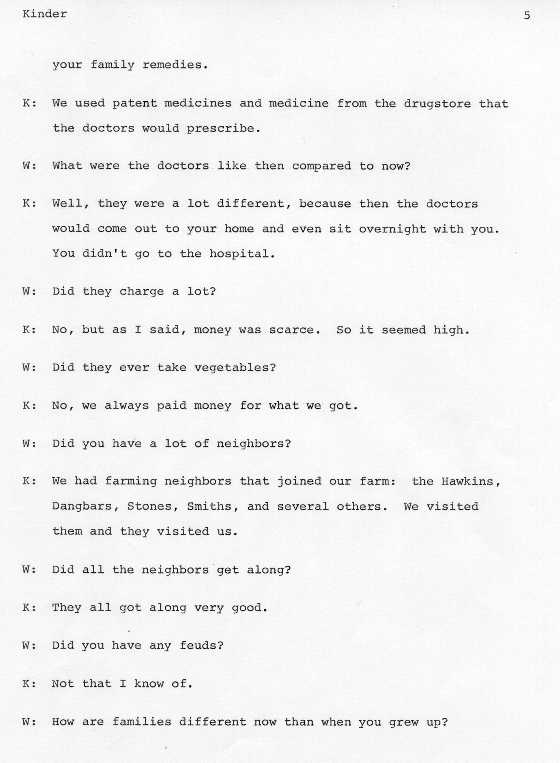 Kinder 5

your family remedies.

K: We used patent medicines and medicine from the drugstore that the doctors would prescribe.

W: What were the doctors like then compared to now?

K: Well, they were a lot different, because then the doctors would come out to your home and even sit overnight with you. You didn't go to the hospital.

W: Did they charge a lot?

K: No, but as I said, money was scarce. So it seemed high.

W: Did they ever take vegetables?

K: No, we always paid money for what we got.

W: Did you have a lot of neighbors?

K: We had farming neighbors that joined our farm: the Hawkins, Dangbars, Stones, Smiths, and several others. We visited them and they visited us.

W: Did all the neighbors get along?

K: They all got along very good.

W: Did you have any feuds?

K: Not that I know of.

W: How are families different now than when you grew up?